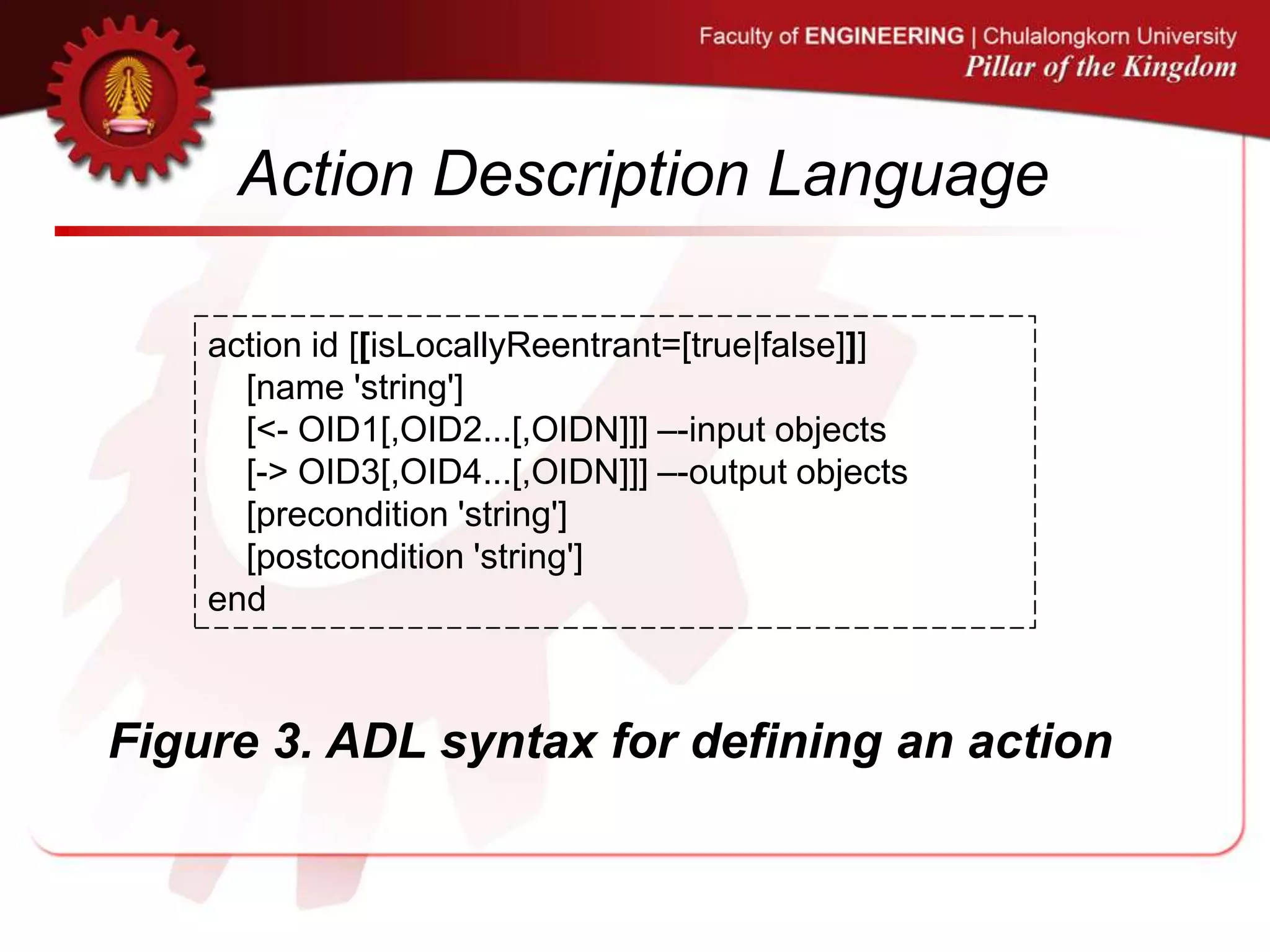 Faculty of ENGINEERING | Chulalongkorn University
Pillar of the Kingdom

Action Description Language

action id [[isLocallyReentrant=[true|false]]]
[name 'string']
[<- OID1[,OID2...[,OIDN]]] –-input objects
[-> OID3[,OID4...[,OIDN]]] –-output objects
[precondition 'string']
[postcondition 'string']
end

Figure 3. ADL syntax for defining an action